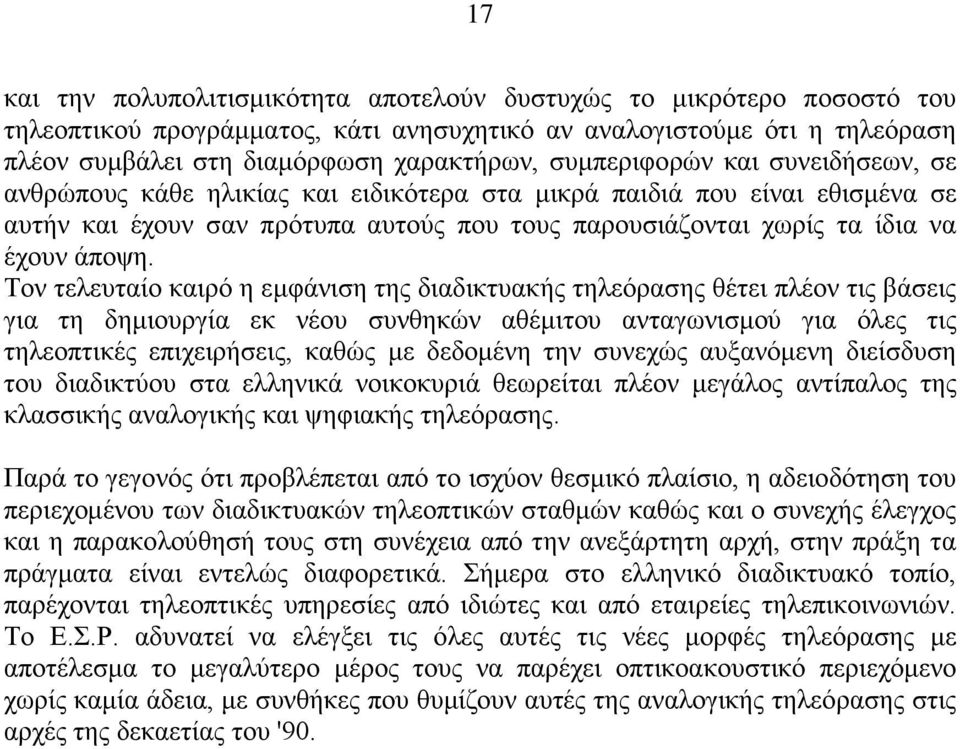 17

και την πολυπολιτισμικότητα αποτελούν δυστυχώς το μικρότερο ποσοστό του τηλεοπτικού προγράμματος, κάτι ανησυχητικό αν αναλογιστούμε ότι η τηλεόραση πλέον συμβάλει στη διαμόρφωση χαρακτήρων, συμπεριφορών και συνειδήσεων, σε ανθρώπους κάθε ηλικίας και ειδικότερα στα μικρά παιδιά που είναι εθισμένα σε αυτήν και έχουν σαν πρότυπα αυτούς που τους παρουσιάζονται χωρίς τα ίδια να έχουν άποψη.
Τον τελευταίο καιρό η εμφάνιση της διαδικτυακής τηλεόρασης θέτει πλέον τις βάσεις για τη δημιουργία εκ νέου συνθηκών αθέμιτου ανταγωνισμού για όλες τις τηλεοπτικές επιχειρήσεις, καθώς με δεδομένη την συνεχώς αυξανόμενη διείσδυση του διαδικτύου στα ελληνικά νοικοκυριά θεωρείται πλέον μεγάλος αντίπαλος της κλασσικής αναλογικής και ψηφιακής τηλεόρασης.

Παρά το γεγονός ότι προβλέπεται από το ισχύον θεσμικό πλαίσιο, η αδειοδότηση του περιεχομένου των διαδικτυακών τηλεοπτικών σταθμών καθώς και ο συνεχής έλεγχος και η παρακολούθησή τους στη συνέχεια από την ανεξάρτητη αρχή, στην πράξη τα πράγματα είναι εντελώς διαφορετικά. Σήμερα στο ελληνικό διαδικτυακό τοπίο, παρέχονται τηλεοπτικές υπηρεσίες από ιδιώτες και από εταιρείες τηλεπικοινωνιών. Το Ε.Σ.Ρ. αδυνατεί να ελέγξει τις όλες αυτές τις νέες μορφές τηλεόρασης με αποτέλεσμα το μεγαλύτερο μέρος τους να παρέχει οπτικοακουστικό περιεχόμενο χωρίς καμία άδεια, με συνθήκες που θυμίζουν αυτές της αναλογικής τηλεόρασης στις αρχές της δεκαετίας του '90.